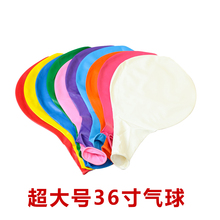 超大号36寸气球